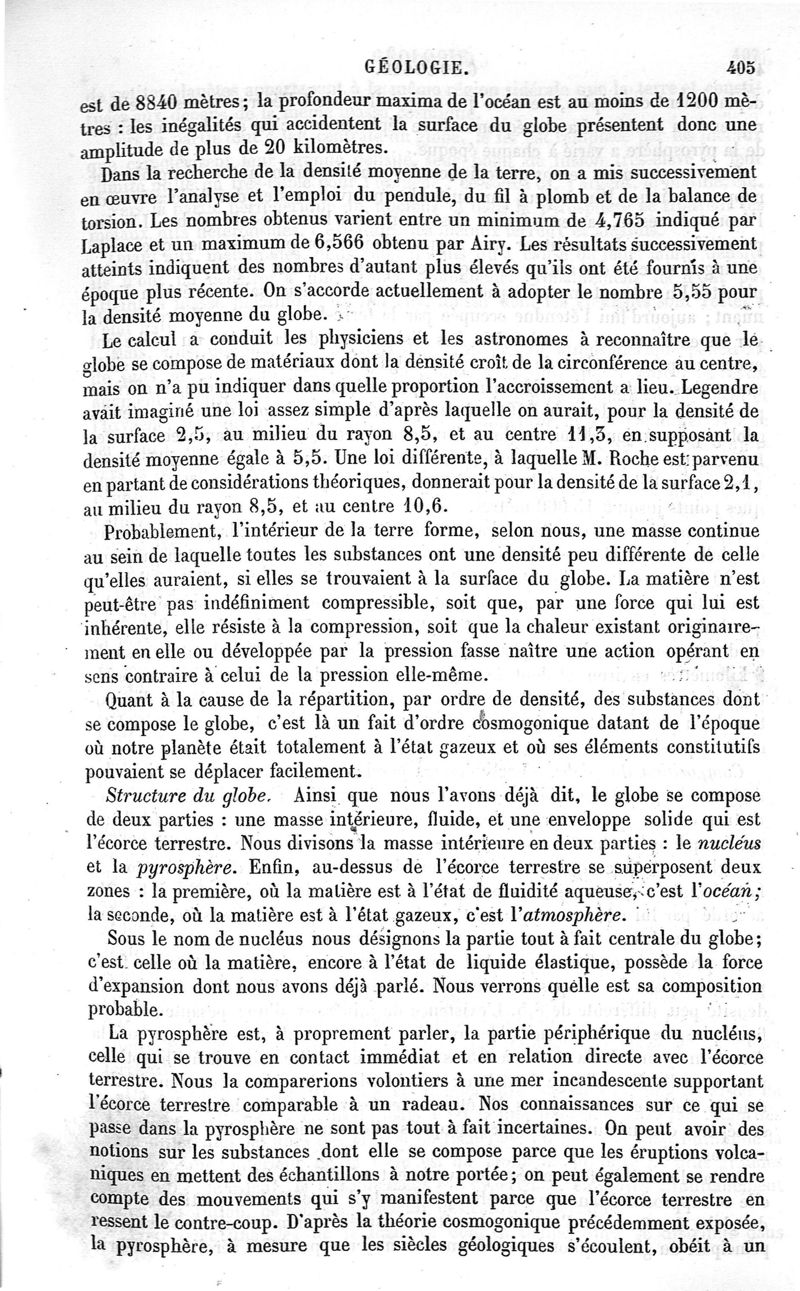 GÉOLOGIE. 405

est de 8840 mètres; la profondeur maxima de l'océan est au moins de 1200 mètres : les inégalités qui accidentent la surface du globe présentent donc une amplitude de plus de 20 kilomètres.

Dans la recherche de la densité moyenne de la terre, on a mis successivement en œuvre l'analyse et l'emploi du pendule, du fil à plomb et de la balance de torsion. Les nombres obtenus varient entre un minimum de 4,765 indiqué par Laplace et un maximum de 6,566 obtenu par Airy. Les résultats successivement atteints indiquent des nombres d'autant plus élevés qu'ils ont été fournis à une époque plus récente. On s'accorde actuellement à adopter le nombre 5,55 pour la densité moyenne du globe.

Le calcul a conduit les physiciens et les astronomes à reconnaître que le globe se compose de matériaux dont la densité croît de la circonférence au centre, mais on n'a pu indiquer dans quelle proportion l'accroissement a lieu. Legendre avait imaginé une loi assez simple d'après laquelle on aurait, pour la densité de la surface 2,5, au milieu du rayon 8,5, et au centre 11,3, en supposant la densité moyenne égale à 5,5. Une loi différente, à laquelle M. Roche est parvenu en partant de considérations théoriques, donnerait pour la densité de la surface 2,1, au milieu du rayon 8,5, et au centre 10,6.

Probablement, l'intérieur de la terre forme, selon nous, une masse continue au sein de laquelle toutes les substances ont une densité peu différente de celle qu'elles auraient, si elles se trouvaient à la surface du globe. La matière n'est peut-être pas indéfiniment compressible, soit que, par une force qui lui est inhérente, elle résiste à la compression, soit que la chaleur existant originairement en elle ou développée par la pression fasse naître une action opérant en sens contraire à celui de la pression elle-même.

Quant à la cause de la répartition, par ordre de densité, des substances dont se compose le globe, c'est là un fait d'ordre cosmogonique datant de l'époque où notre planète était totalement à l'état gazeux et où ses éléments constitutifs pouvaient se déplacer facilement.

Structure du globe. Ainsi que nous l'avons déjà dit, le globe se compose de deux parties : une masse intérieure, fluide, et une enveloppe solide qui est l'écorce terrestre. Nous divisons la masse intérieure en deux parties : le nucléus et la pyrosphère. Enfin, au-dessus de l'écorce terrestre se superposent deux zones : la première, où la matière est à l'état de fluidité aqueuse, c'est l'océan; la seconde, où la matière est à l'état gazeux, c'est l'atmosphère.

Sous le nom de nucléus nous désignons la partie tout à fait centrale du globe; c'est celle où la matière, encore à l'état de liquide élastique, possède la force d'expansion dont nous avons déjà parlé. Nous verrons quelle est sa composition probable.

La pyrosphère est, à proprement parler, la partie périphérique du nucléus, celle qui se trouve en contact immédiat et en relation directe avec l'écorce terrestre. Nous la comparerions volontiers à une mer incandescente supportant l'écorce terrestre comparable à un radeau. Nos connaissances sur ce qui se passe dans la pyrosphère ne sont pas tout à fait incertaines. On peut avoir des notions sur les substances dont elle se compose parce que les éruptions volcaniques en mettent des échantillons à notre portée; on peut également se rendre compte des mouvements qui s'y manifestent parce que l'écorce terrestre en ressent le contre-coup. D'après la théorie cosmogonique précédemment exposée, la pyrosphère, à mesure que les siècles géologiques s'écoulent, obéit à un